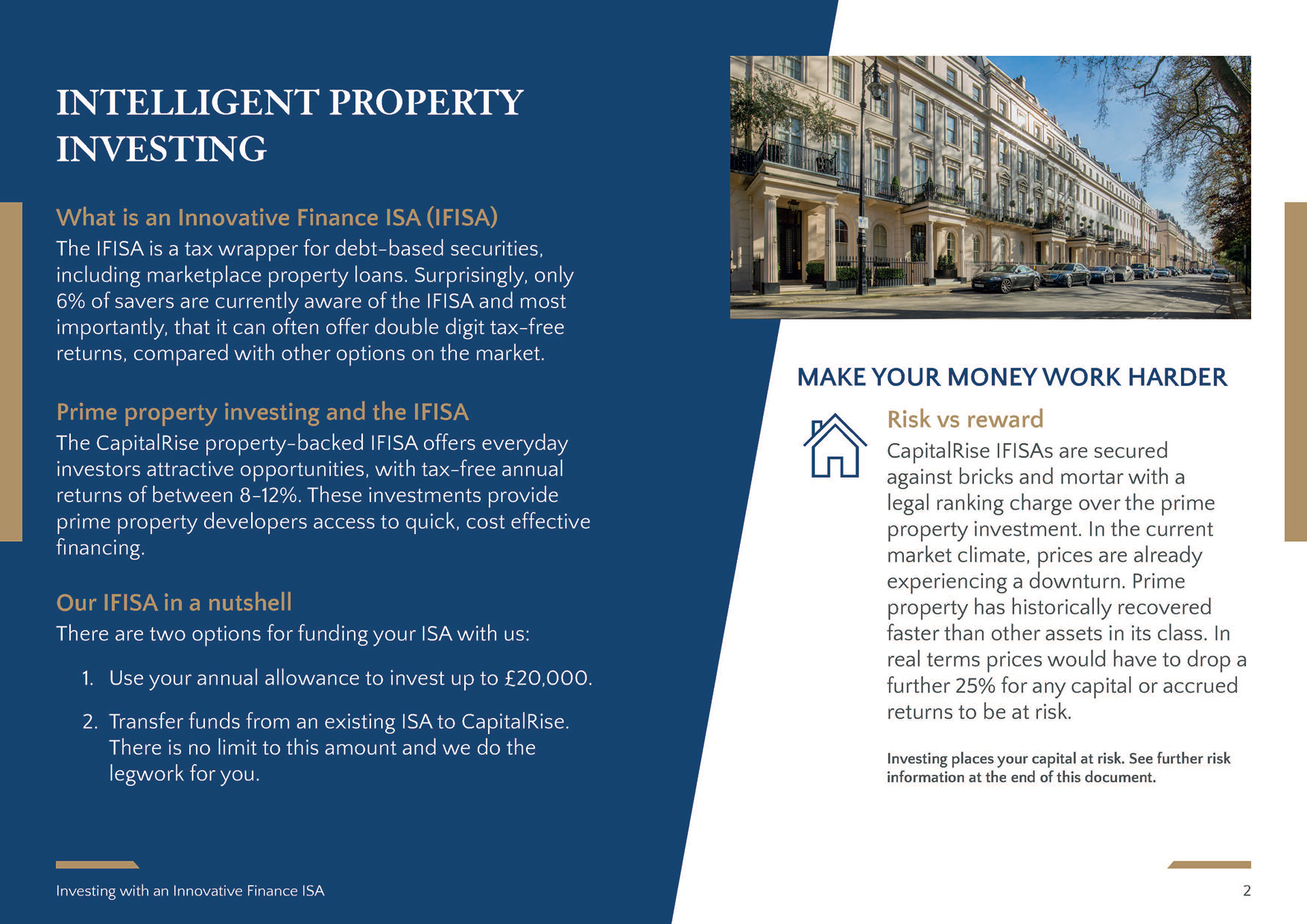 INTELLIGENT PROPERTY INVESTING

What is an Innovative Finance ISA (IFISA)
The IFISA is a tax wrapper for debt-based securities, including marketplace property loans. Surprisingly, only 6% of savers are currently aware of the IFISA and most importantly, that it can often offer double digit tax-free returns, compared with other options on the market.

Prime property investing and the IFISA
The CapitalRise property-backed IFISA offers everyday investors attractive opportunities, with tax-free annual returns of between 8-12%. These investments provide prime property developers access to quick, cost effective financing.

Our IFISA in a nutshell
There are two options for funding your ISA with us:

1. Use your annual allowance to invest up to £20,000.

2. Transfer funds from an existing ISA to CapitalRise. There is no limit to this amount and we do the legwork for you.

MAKE YOUR MONEY WORK HARDER

Risk vs reward
CapitalRise IFISAs are secured against bricks and mortar with a legal ranking charge over the prime property investment. In the current market climate, prices are already experiencing a downturn. Prime property has historically recovered faster than other assets in its class. In real terms prices would have to drop a further 25% for any capital or accrued returns to be at risk.

Investing places your capital at risk. See further risk information at the end of this document.

Investing with an Innovative Finance ISA

2